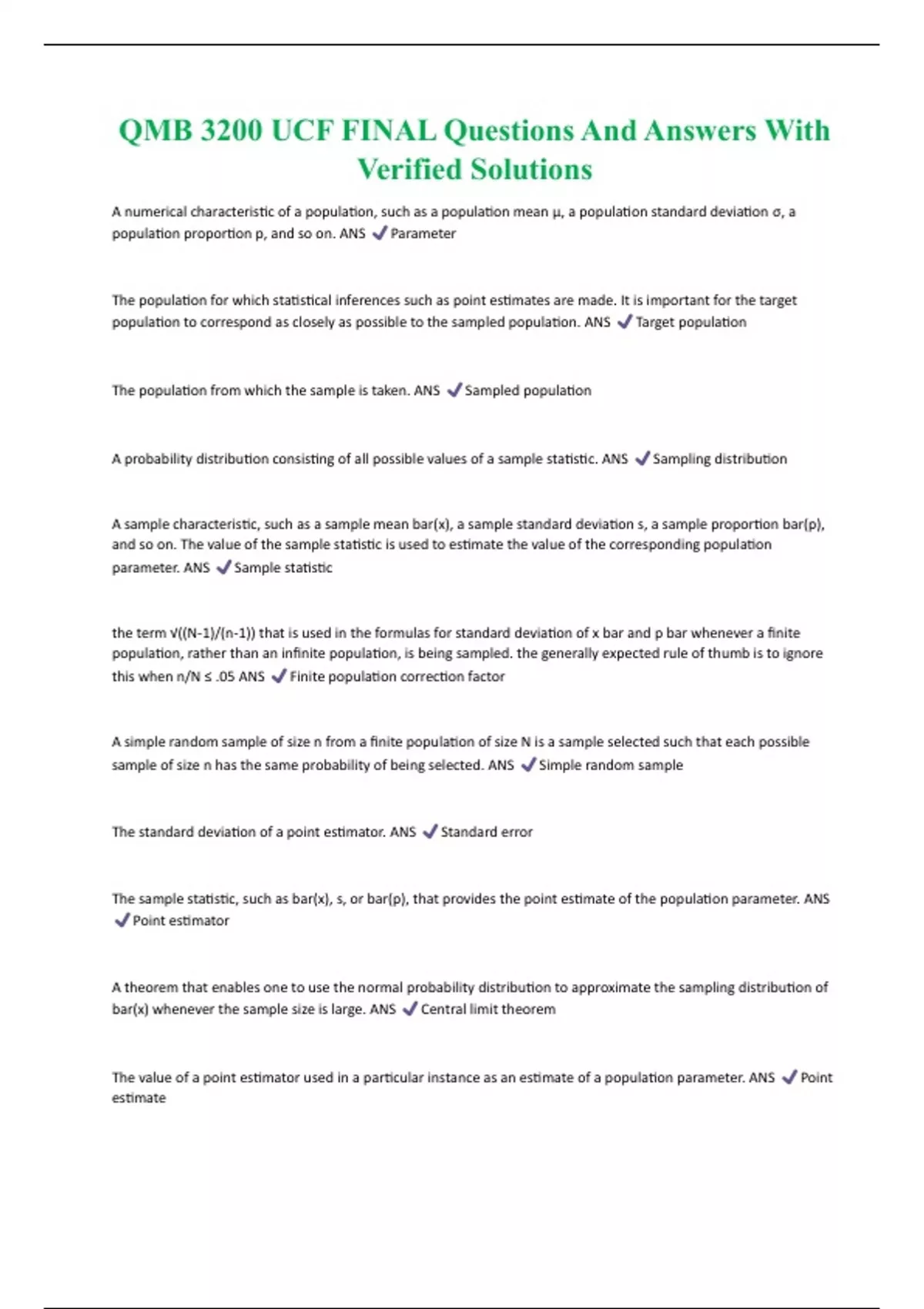 QMB 3200 UCF FINAL Questions And Answers With Verified Solutions

A numerical characteristic of a population, such as a population mean μ, a population standard deviation σ, a population proportion p, and so on. ANS ✓ Parameter

The population for which statistical inferences such as point estimates are made. It is important for the target population to correspond as closely as possible to the sampled population. ANS ✓ Target population

The population from which the sample is taken. ANS ✓ Sampled population

A probability distribution consisting of all possible values of a sample statistic. ANS ✓ Sampling distribution

A sample characteristic, such as a sample mean bar(x), a sample standard deviation s, a sample proportion bar(p), and so on. The value of the sample statistic is used to estimate the value of the corresponding population parameter. ANS ✓ Sample statistic

the term √((N-1)/(n-1)) that is used in the formulas for standard deviation of x bar and p bar whenever a finite population, rather than an infinite population, is being sampled. the generally expected rule of thumb is to ignore this when n/N ≤ .05 ANS ✓ Finite population correction factor

A simple random sample of size n from a finite population of size N is a sample selected such that each possible sample of size n has the same probability of being selected. ANS ✓ Simple random sample

The standard deviation of a point estimator. ANS ✓ Standard error

The sample statistic, such as bar(x), s, or bar(p), that provides the point estimate of the population parameter. ANS ✓ Point estimator

A theorem that enables one to use the normal probability distribution to approximate the sampling distribution of bar(x) whenever the sample size is large. ANS ✓ Central limit theorem

The value of a point estimator used in a particular instance as an estimate of a population parameter. ANS ✓ Point estimate